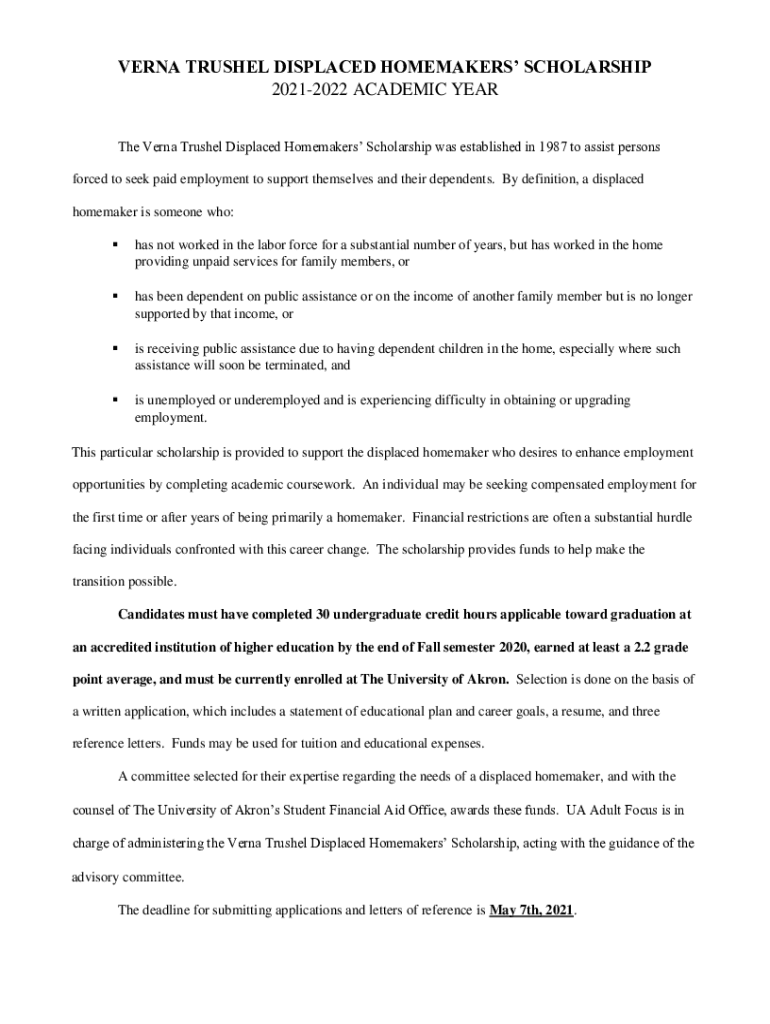 VERNA TRUSHEL DISPLACED HOMEMAKERS' SCHOLARSHIP
2021-2022 ACADEMIC YEAR

The Verna Trushel Displaced Homemakers' Scholarship was established in 1987 to assist persons forced to seek paid employment to support themselves and their dependents. By definition, a displaced homemaker is someone who:

▪ has not worked in the labor force for a substantial number of years, but has worked in the home providing unpaid services for family members, or

▪ has been dependent on public assistance or on the income of another family member but is no longer supported by that income, or

▪ is receiving public assistance due to having dependent children in the home, especially where such assistance will soon be terminated, and

▪ is unemployed or underemployed and is experiencing difficulty in obtaining or upgrading employment.

This particular scholarship is provided to support the displaced homemaker who desires to enhance employment opportunities by completing academic coursework. An individual may be seeking compensated employment for the first time or after years of being primarily a homemaker. Financial restrictions are often a substantial hurdle facing individuals confronted with this career change. The scholarship provides funds to help make the transition possible.

Candidates must have completed 30 undergraduate credit hours applicable toward graduation at an accredited institution of higher education by the end of Fall semester 2020, earned at least a 2.2 grade point average, and must be currently enrolled at The University of Akron. Selection is done on the basis of a written application, which includes a statement of educational plan and career goals, a resume, and three reference letters. Funds may be used for tuition and educational expenses.

A committee selected for their expertise regarding the needs of a displaced homemaker, and with the counsel of The University of Akron's Student Financial Aid Office, awards these funds. UA Adult Focus is in charge of administering the Verna Trushel Displaced Homemakers' Scholarship, acting with the guidance of the advisory committee.

The deadline for submitting applications and letters of reference is May 7th, 2021.